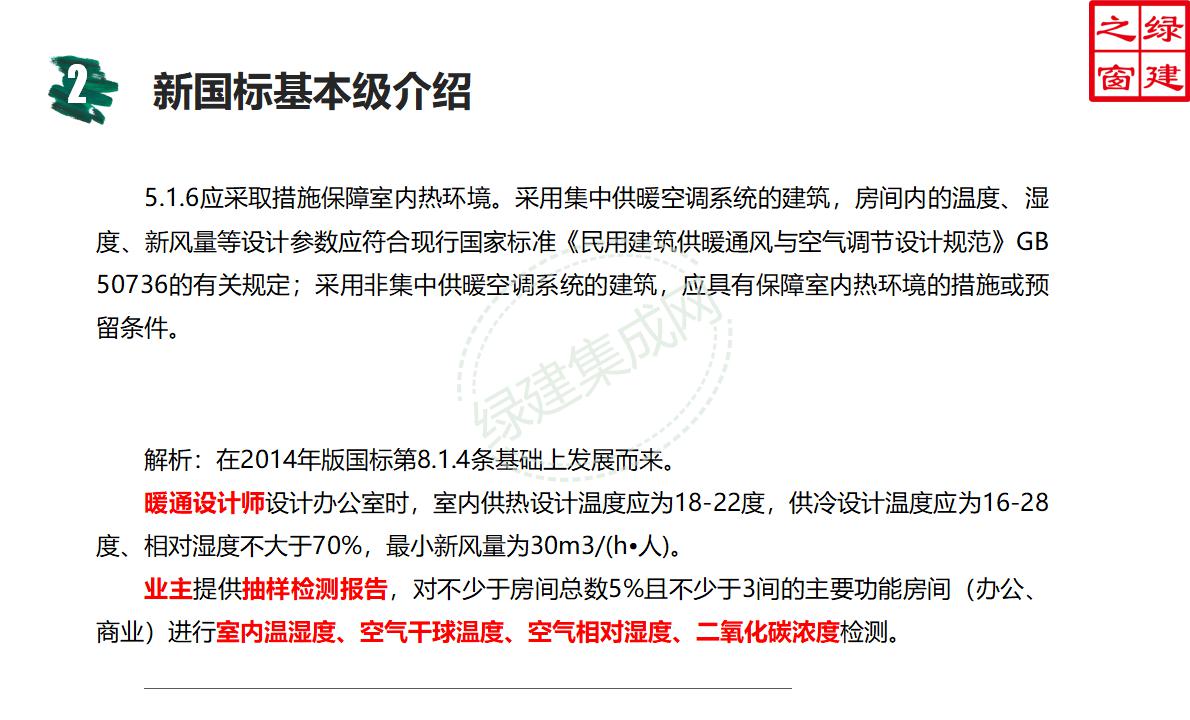 绿建之窗

2 新国标基本级介绍

5.1.6应采取措施保障室内热环境。采用集中供暖空调系统的建筑，房间内的温度、湿度、新风量等设计参数应符合现行国家标准《民用建筑供暖通风与空气调节设计规范》GB 50736的有关规定；采用非集中供暖空调系统的建筑，应具有保障室内热环境的措施或预留条件。

绿建集成网

解析：在2014年版国标第8.1.4条基础上发展而来。

暖通设计师设计办公室时，室内供热设计温度应为18-22度，供冷设计温度应为16-28度、相对湿度不大于70%，最小新风量为30m3/(h•人)。

业主提供抽样检测报告，对不少于房间总数5%且不少于3间的主要功能房间（办公、商业）进行室内温湿度、空气干球温度、空气相对湿度、二氧化碳浓度检测。